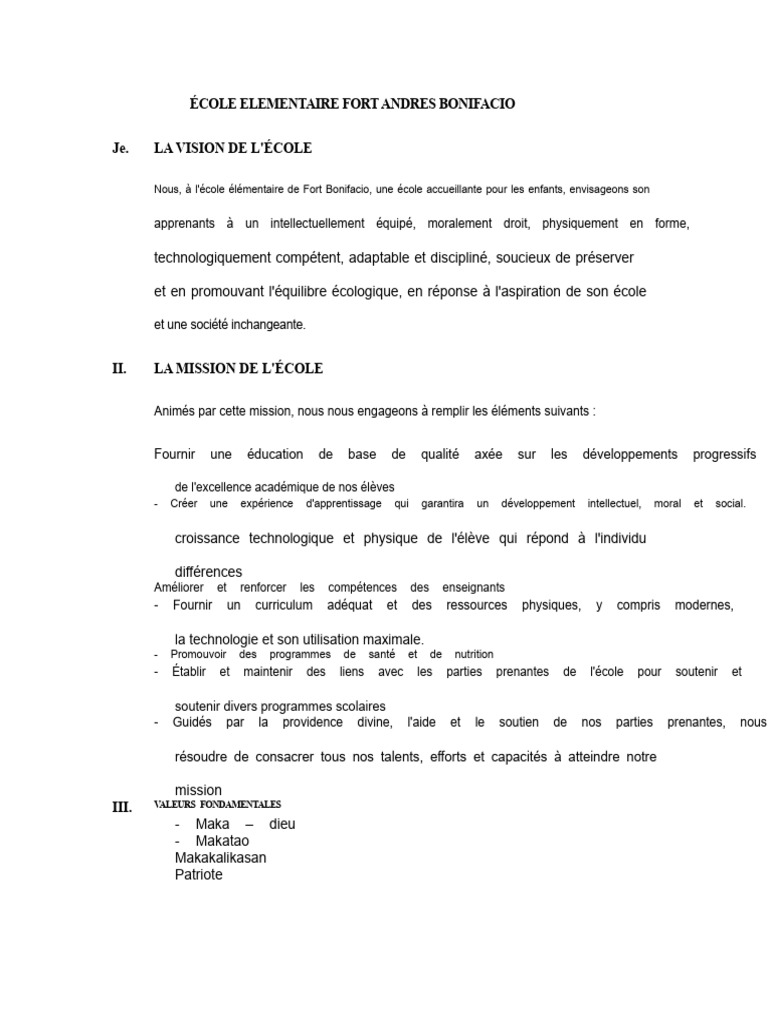 ÉCOLE ELEMENTAIRE FORT ANDRES BONIFACIO

Je. LA VISION DE L'ÉCOLE

Nous, à l'école élémentaire de Fort Bonifacio, une école accueillante pour les enfants, envisageons son

apprenants à un intellectuellement équipé, moralement droit, physiquement en forme,

technologiquement compétent, adaptable et discipliné, soucieux de préserver

et en promouvant l'équilibre écologique, en réponse à l'aspiration de son école

et une société inchangeante.

II. LA MISSION DE L'ÉCOLE

Animés par cette mission, nous nous engageons à remplir les éléments suivants :

Fournir une éducation de base de qualité axée sur les développements progressifs

de l'excellence académique de nos élèves

- Créer une expérience d'apprentissage qui garantira un développement intellectuel, moral et social.

croissance technologique et physique de l'élève qui répond à l'individu

différences

Améliorer et renforcer les compétences des enseignants

- Fournir un curriculum adéquat et des ressources physiques, y compris modernes,

la technologie et son utilisation maximale.

- Promouvoir des programmes de santé et de nutrition

- Établir et maintenir des liens avec les parties prenantes de l'école pour soutenir et

soutenir divers programmes scolaires

- Guidés par la providence divine, l'aide et le soutien de nos parties prenantes, nous

résoudre de consacrer tous nos talents, efforts et capacités à atteindre notre

mission

III. VALEURS FONDAMENTALES

- Maka – dieu
- Makatao
Makakalikasan
Patriote